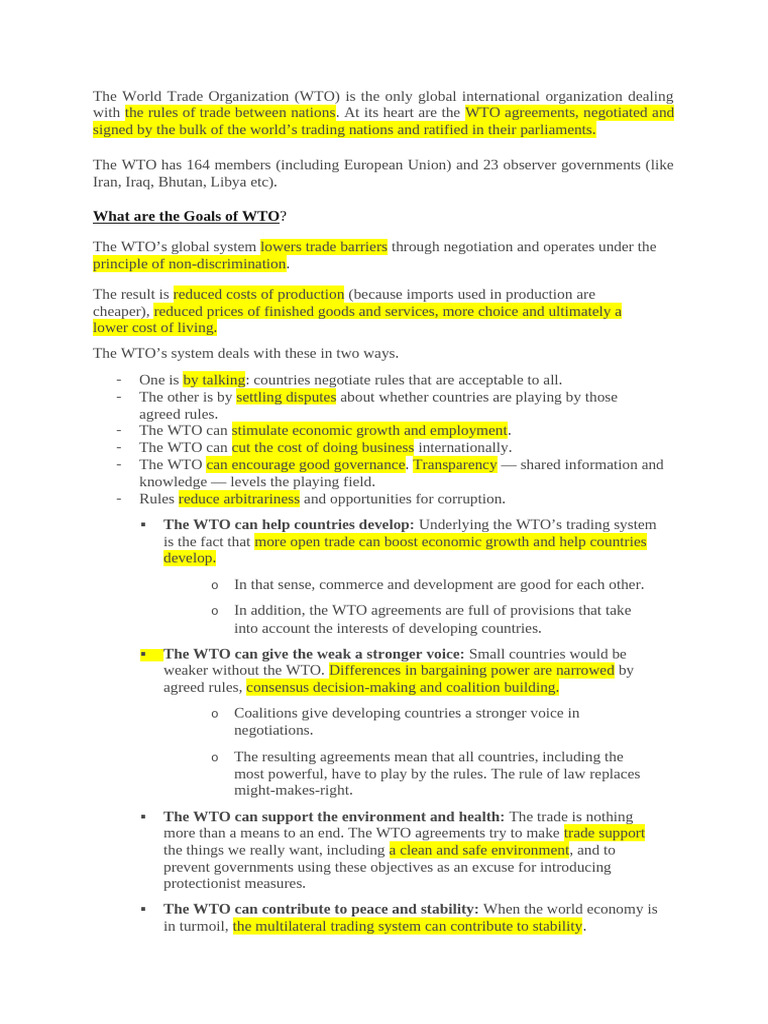 The World Trade Organization (WTO) is the only global international organization dealing with the rules of trade between nations. At its heart are the WTO agreements, negotiated and signed by the bulk of the world's trading nations and ratified in their parliaments.

The WTO has 164 members (including European Union) and 23 observer governments (like Iran, Iraq, Bhutan, Libya etc).

What are the Goals of WTO?

The WTO's global system lowers trade barriers through negotiation and operates under the principle of non-discrimination.

The result is reduced costs of production (because imports used in production are cheaper), reduced prices of finished goods and services, more choice and ultimately a lower cost of living.

The WTO's system deals with these in two ways.

- One is by talking: countries negotiate rules that are acceptable to all.
- The other is by settling disputes about whether countries are playing by those agreed rules.
- The WTO can stimulate economic growth and employment.
- The WTO can cut the cost of doing business internationally.
- The WTO can encourage good governance. Transparency — shared information and knowledge — levels the playing field.
- Rules reduce arbitrariness and opportunities for corruption.

▪ The WTO can help countries develop: Underlying the WTO's trading system is the fact that more open trade can boost economic growth and help countries develop.

o In that sense, commerce and development are good for each other.

o In addition, the WTO agreements are full of provisions that take into account the interests of developing countries.

▪ The WTO can give the weak a stronger voice: Small countries would be weaker without the WTO. Differences in bargaining power are narrowed by agreed rules, consensus decision-making and coalition building.

o Coalitions give developing countries a stronger voice in negotiations.

o The resulting agreements mean that all countries, including the most powerful, have to play by the rules. The rule of law replaces might-makes-right.

▪ The WTO can support the environment and health: The trade is nothing more than a means to an end. The WTO agreements try to make trade support the things we really want, including a clean and safe environment, and to prevent governments using these objectives as an excuse for introducing protectionist measures.

▪ The WTO can contribute to peace and stability: When the world economy is in turmoil, the multilateral trading system can contribute to stability.